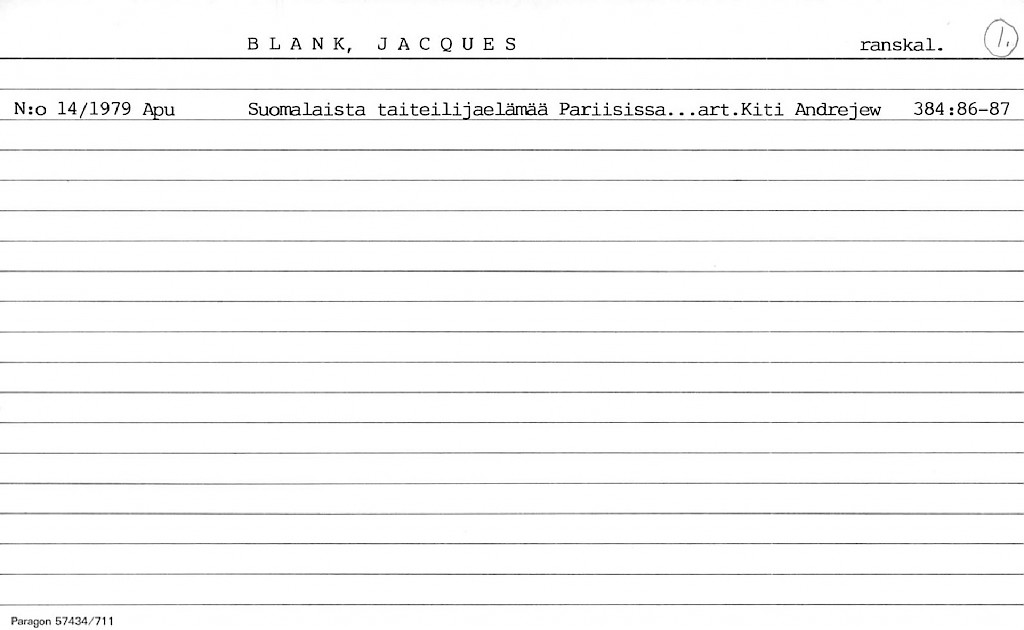 B L A N K, J A C Q U E S ranskal. 1.

N:o 14/1979 Apu Suomalaista taiteilijaelämää Pariisissa...art.Kiti Andrejew 384:86-87

Paragon 57434/711